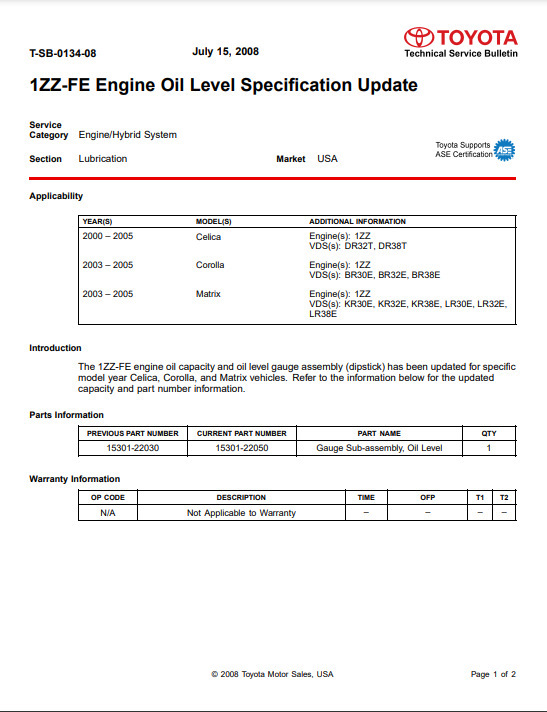 T-SB-0134-08

July 15, 2008

TOYOTA
Technical Service Bulletin

1ZZ-FE Engine Oil Level Specification Update

Service Category Engine/Hybrid System

Section Lubrication

Market USA

Toyota Supports ASE Certification

ASE

Applicability

| YEAR(S) | MODEL(S) | ADDITIONAL INFORMATION |
|---|---|---|
| 2000 – 2005 | Celica | Engine(s): 1ZZ VDS(s): DR32T, DR38T |
| 2003 – 2005 | Corolla | Engine(s): 1ZZ VDS(s): BR30E, BR32E, BR38E |
| 2003 – 2005 | Matrix | Engine(s): 1ZZ VDS(s): KR30E, KR32E, KR38E, LR30E, LR32E, LR38E |

Introduction

The 1ZZ-FE engine oil capacity and oil level gauge assembly (dipstick) has been updated for specific model year Celica, Corolla, and Matrix vehicles. Refer to the information below for the updated capacity and part number information.

Parts Information

| PREVIOUS PART NUMBER | CURRENT PART NUMBER | PART NAME | QTY |
|---|---|---|---|
| 15301-22030 | 15301-22050 | Gauge Sub-assembly, Oil Level | 1 |

Warranty Information

| OP CODE | DESCRIPTION | TIME | OFP | T1 | T2 |
|---|---|---|---|---|---|
| N/A | Not Applicable to Warranty | – | – | – | – |

© 2008 Toyota Motor Sales, USA

Page 1 of 2